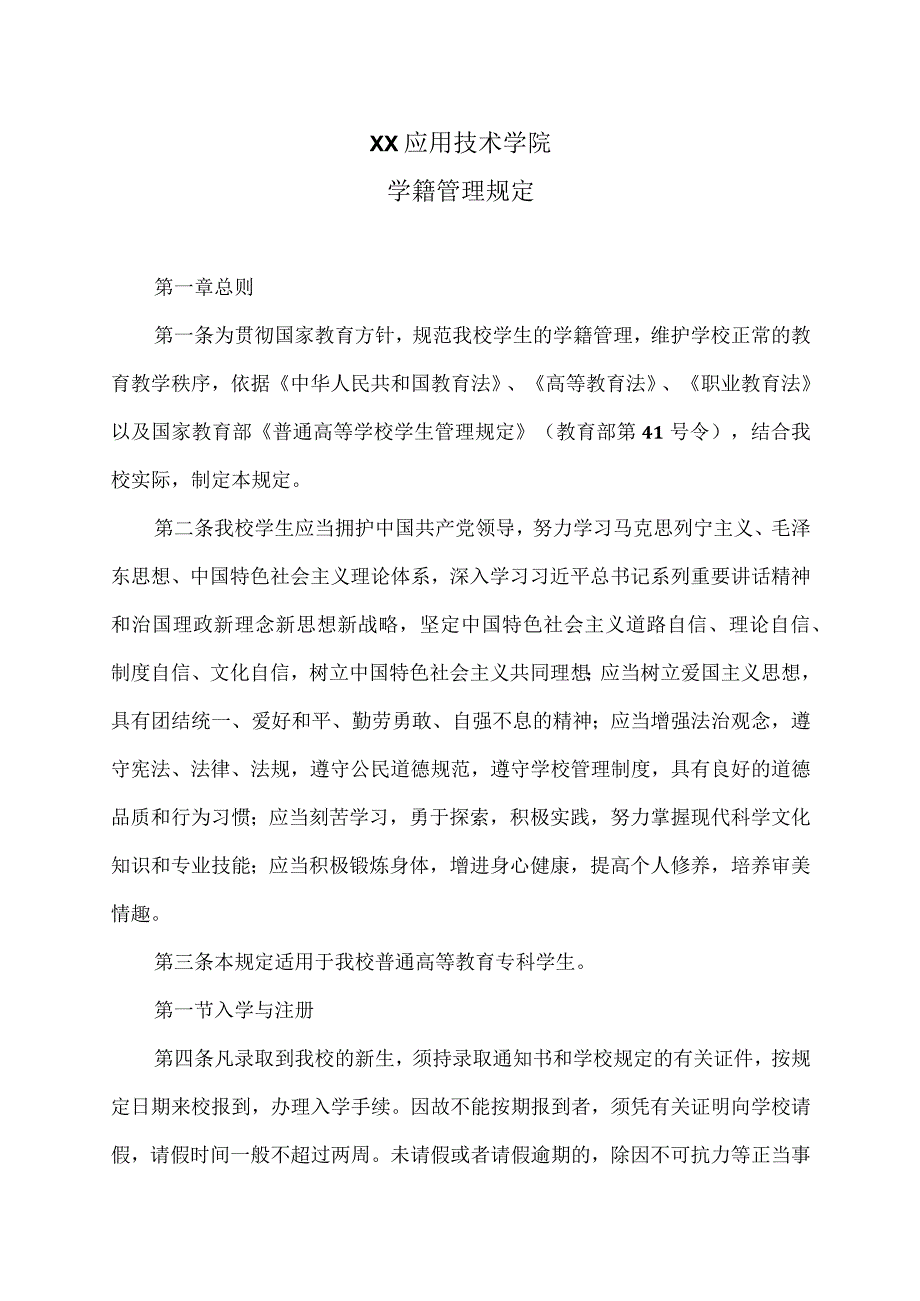 XX应用技术学院

学籍管理规定

第一章总则

第一条为贯彻国家教育方针，规范我校学生的学籍管理，维护学校正常的教育教学秩序，依据《中华人民共和国教育法》、《高等教育法》、《职业教育法》以及国家教育部《普通高等学校学生管理规定》（教育部第41号令），结合我校实际，制定本规定。

第二条我校学生应当拥护中国共产党领导，努力学习马克思列宁主义、毛泽东思想、中国特色社会主义理论体系，深入学习习近平总书记系列重要讲话精神和治国理政新理念新思想新战略，坚定中国特色社会主义道路自信、理论自信、制度自信、文化自信，树立中国特色社会主义共同理想;应当树立爱国主义思想，具有团结统一、爱好和平、勤劳勇敢、自强不息的精神；应当增强法治观念，遵守宪法、法律、法规，遵守公民道德规范，遵守学校管理制度，具有良好的道德品质和行为习惯；应当刻苦学习，勇于探索，积极实践，努力掌握现代科学文化知识和专业技能；应当积极锻炼身体，增进身心健康，提高个人修养，培养审美情趣。

第三条本规定适用于我校普通高等教育专科学生。

第一节入学与注册

第四条凡录取到我校的新生，须持录取通知书和学校规定的有关证件，按规定日期来校报到，办理入学手续。因故不能按期报到者，须凭有关证明向学校请假，请假时间一般不超过两周。未请假或者请假逾期的，除因不可抗力等正当事